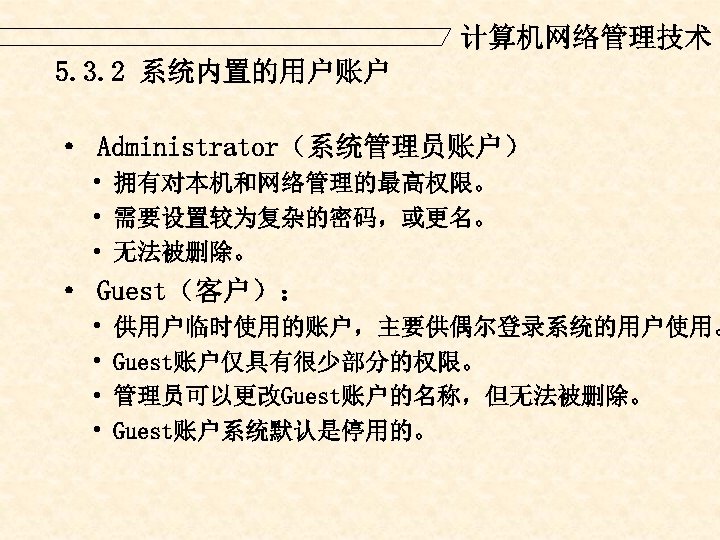 计算机网络管理技术

5.3.2 系统内置的用户账户

• Administrator（系统管理员账户）

• 拥有对本机和网络管理的最高权限。

• 需要设置较为复杂的密码，或更名。

• 无法被删除。

• Guest（客户）：

• 供用户临时使用的账户，主要供偶尔登录系统的用户使用。

• Guest账户仅具有很少部分的权限。

• 管理员可以更改Guest账户的名称，但无法被删除。

• Guest账户系统默认是停用的。